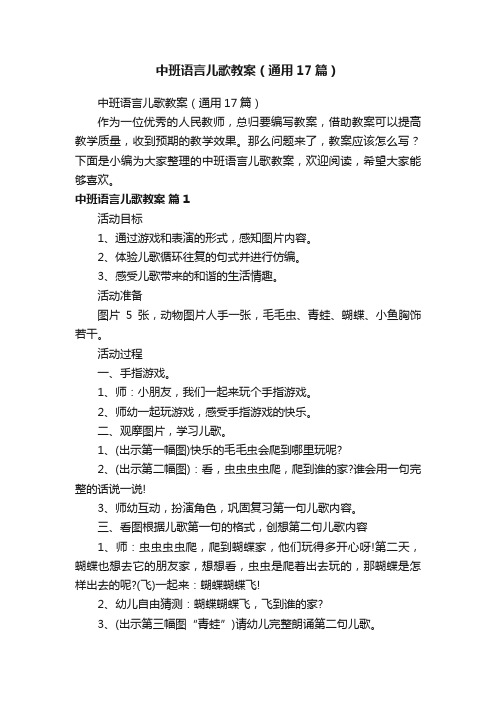 中班语言儿歌教案（通用17篇）

中班语言儿歌教案（通用17篇）

作为一位优秀的人民教师，总归要编写教案，借助教案可以提高教学质量，收到预期的教学效果。那么问题来了，教案应该怎么写？下面是小编为大家整理的中班语言儿歌教案，欢迎阅读，希望大家能够喜欢。

中班语言儿歌教案 篇1

活动目标

1、通过游戏和表演的形式，感知图片内容。

2、体验儿歌循环往复的句式并进行仿编。

3、感受儿歌带来的和谐的生活情趣。

活动准备

图片 5 张，动物图片人手一张，毛毛虫、青蛙、蝴蝶、小鱼胸饰若干。

活动过程

一、手指游戏。

1、师：小朋友，我们一起来玩个手指游戏。

2、师幼一起玩游戏，感受手指游戏的快乐。

二、观摩图片，学习儿歌。

1、(出示第一幅图)快乐的毛毛虫会爬到哪里玩呢?

2、(出示第二幅图)：看，虫虫虫虫爬，爬到谁的家?谁会用一句完整的话说一说!

3、师幼互动，扮演角色，巩固复习第一句儿歌内容。

三、看图根据儿歌第一句的格式，创想第二句儿歌内容

1、师：虫虫虫虫爬，爬到蝴蝶家，他们玩得多开心呀!第二天，蝴蝶也想去它的朋友家，想想看，虫虫是爬着出去玩的，那蝴蝶是怎样出去的呢?(飞)一起来：蝴蝶蝴蝶飞!

2、幼儿自由猜测：蝴蝶蝴蝶飞，飞到谁的家?

3、(出示第三幅图“青蛙”)请幼儿完整朗诵第二句儿歌。